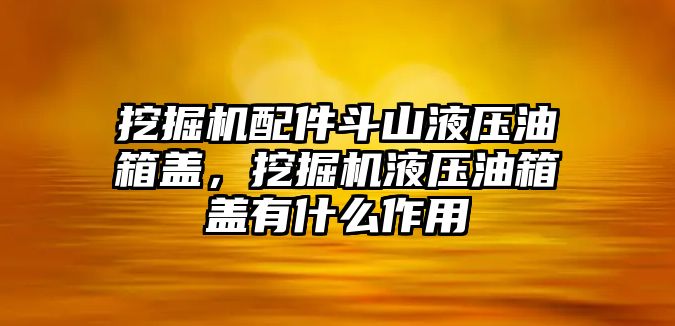 挖掘机配件斗山液压油箱盖，挖掘机液压油箱盖有什么作用